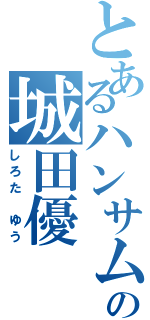 とあるハンサムの
城田優
しろた ゆう